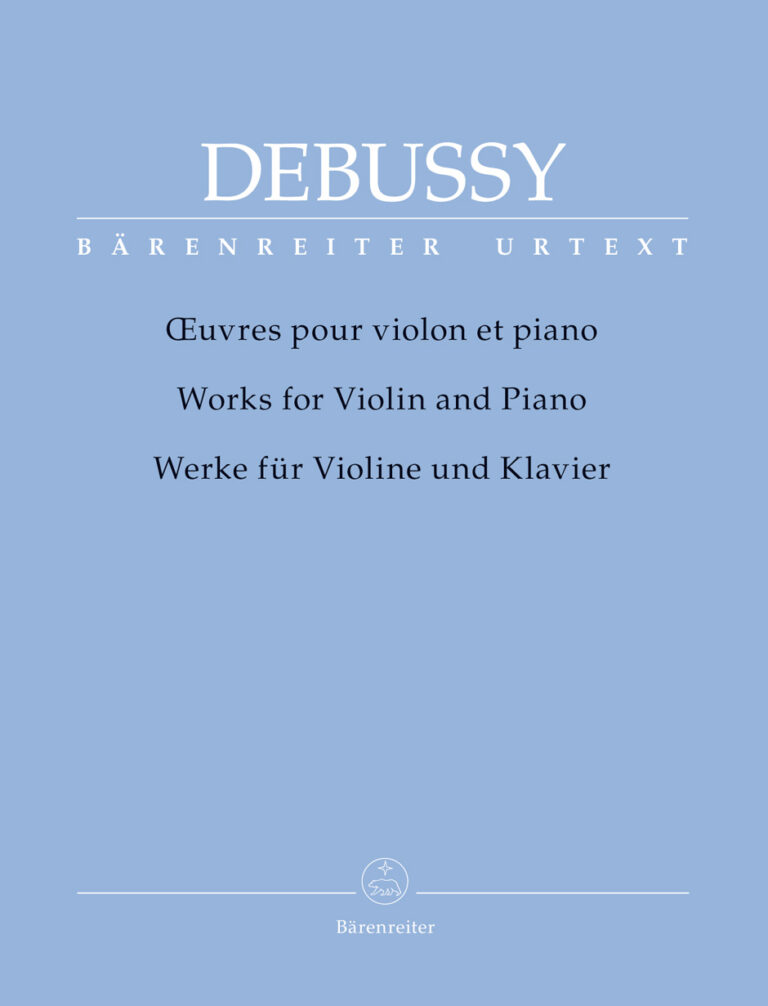 DEBUSSY

BÄRENREITER URTEXT

Œuvres pour violon et piano

Works for Violin and Piano

Werke für Violine und Klavier

Bärenreiter